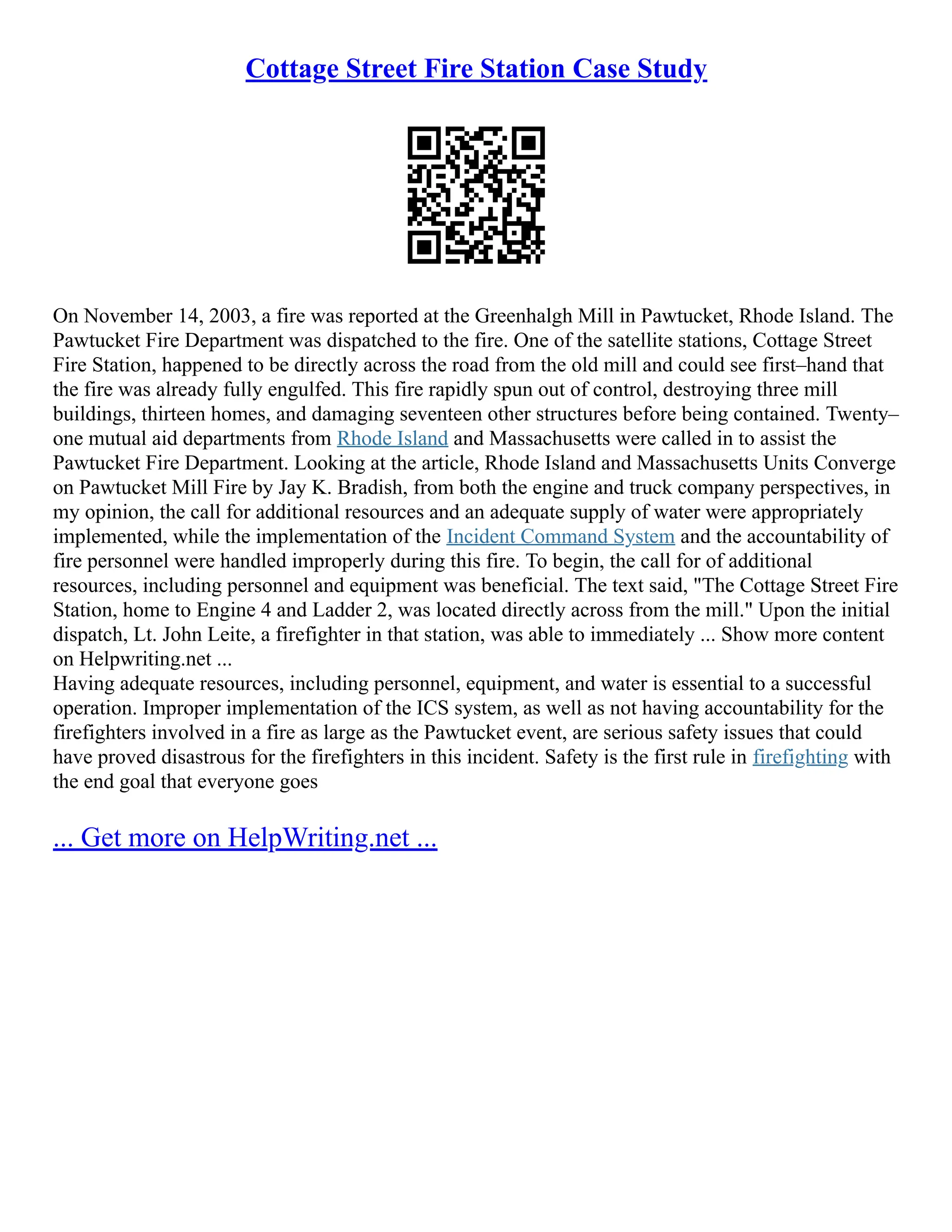 Cottage Street Fire Station Case Study

On November 14, 2003, a fire was reported at the Greenhalgh Mill in Pawtucket, Rhode Island. The Pawtucket Fire Department was dispatched to the fire. One of the satellite stations, Cottage Street Fire Station, happened to be directly across the road from the old mill and could see first–hand that the fire was already fully engulfed. This fire rapidly spun out of control, destroying three mill buildings, thirteen homes, and damaging seventeen other structures before being contained. Twenty–one mutual aid departments from Rhode Island and Massachusetts were called in to assist the Pawtucket Fire Department. Looking at the article, Rhode Island and Massachusetts Units Converge on Pawtucket Mill Fire by Jay K. Bradish, from both the engine and truck company perspectives, in my opinion, the call for additional resources and an adequate supply of water were appropriately implemented, while the implementation of the Incident Command System and the accountability of fire personnel were handled improperly during this fire. To begin, the call for of additional resources, including personnel and equipment was beneficial. The text said, "The Cottage Street Fire Station, home to Engine 4 and Ladder 2, was located directly across from the mill." Upon the initial dispatch, Lt. John Leite, a firefighter in that station, was able to immediately ... Show more content on Helpwriting.net ...
Having adequate resources, including personnel, equipment, and water is essential to a successful operation. Improper implementation of the ICS system, as well as not having accountability for the firefighters involved in a fire as large as the Pawtucket event, are serious safety issues that could have proved disastrous for the firefighters in this incident. Safety is the first rule in firefighting with the end goal that everyone goes

... Get more on HelpWriting.net ...